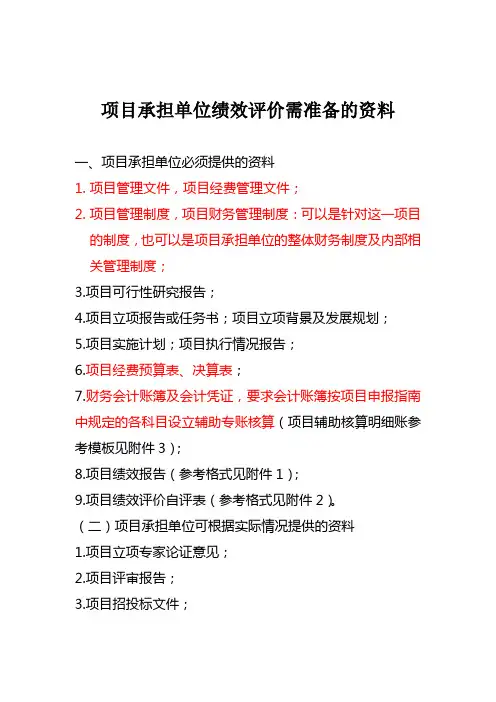 项目承担单位绩效评价需准备的资料

一、项目承担单位必须提供的资料

1. 项目管理文件，项目经费管理文件；

2. 项目管理制度，项目财务管理制度：可以是针对这一项目的制度，也可以是项目承担单位的整体财务制度及内部相关管理制度；

3.项目可行性研究报告；

4.项目立项报告或任务书；项目立项背景及发展规划；

5.项目实施计划；项目执行情况报告；

6.项目经费预算表、决算表；

7.财务会计账簿及会计凭证，要求会计账簿按项目申报指南中规定的各科目设立辅助专账核算（项目辅助核算明细账参考模板见附件 3）；

8.项目绩效报告（参考格式见附件 1）；

9.项目绩效评价自评表（参考格式见附件 2）。

（二）项目承担单位可根据实际情况提供的资料

1.项目立项专家论证意见；

2.项目评审报告；

3.项目招投标文件；